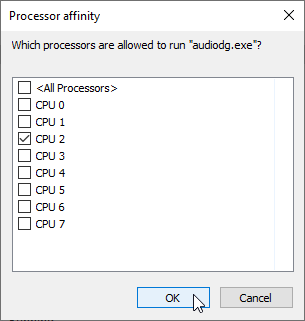 Processor affinity

Which processors are allowed to run "audiodg.exe"?

<All Processors>
CPU 0
CPU 1
CPU 2
CPU 3
CPU 4
CPU 5
CPU 6
CPU 7

OK
Cancel